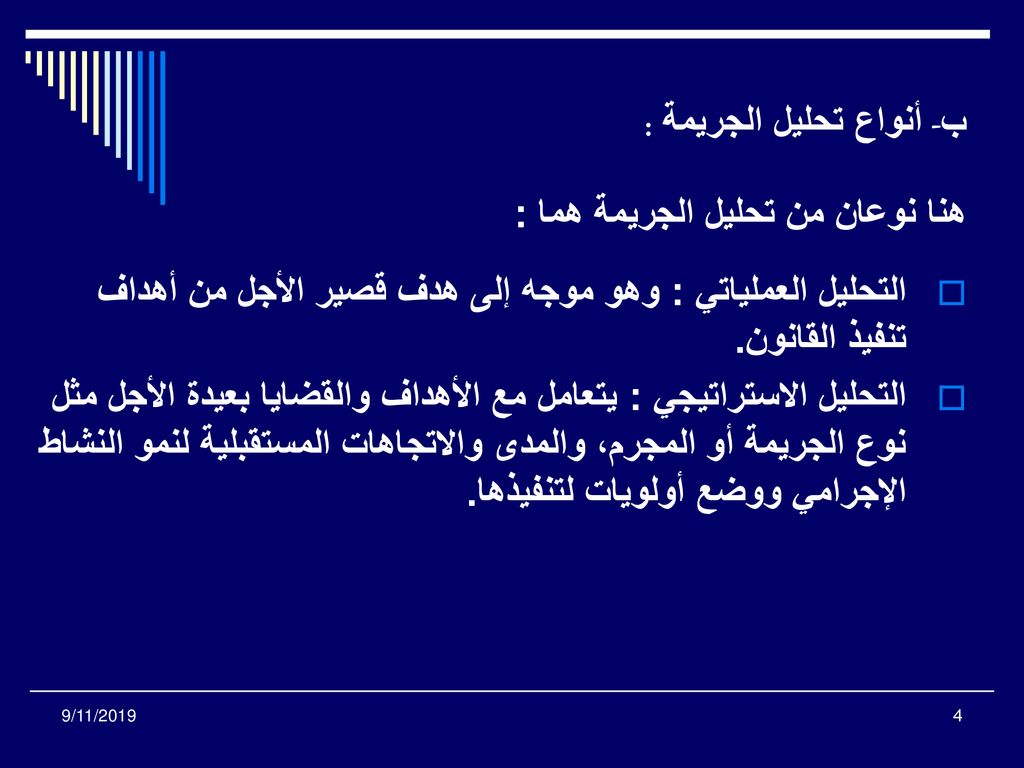 ب- أنواع تحليل الجريمة :

هنا نوعان من تحليل الجريمة هما :

التحليل العملياتي : وهو موجه إلى هدف قصير الأجل من أهداف تنفيذ القانون.

التحليل الاستراتيجي : يتعامل مع الأهداف والقضايا بعيدة الأجل مثل نوع الجريمة أو المجرم، والمدى والاتجاهات المستقبلية لنمو النشاط الإجرامي ووضع أولويات لتنفيذها.

9/11/2019

4